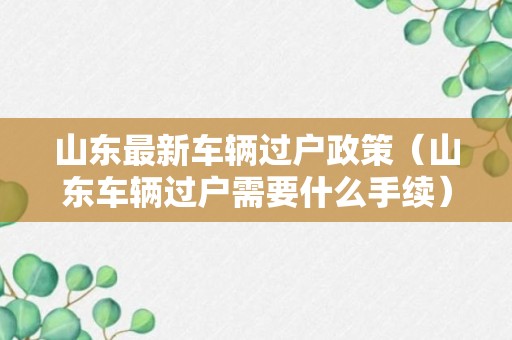 山东最新车辆过户政策（山东车辆过户需要什么手续）